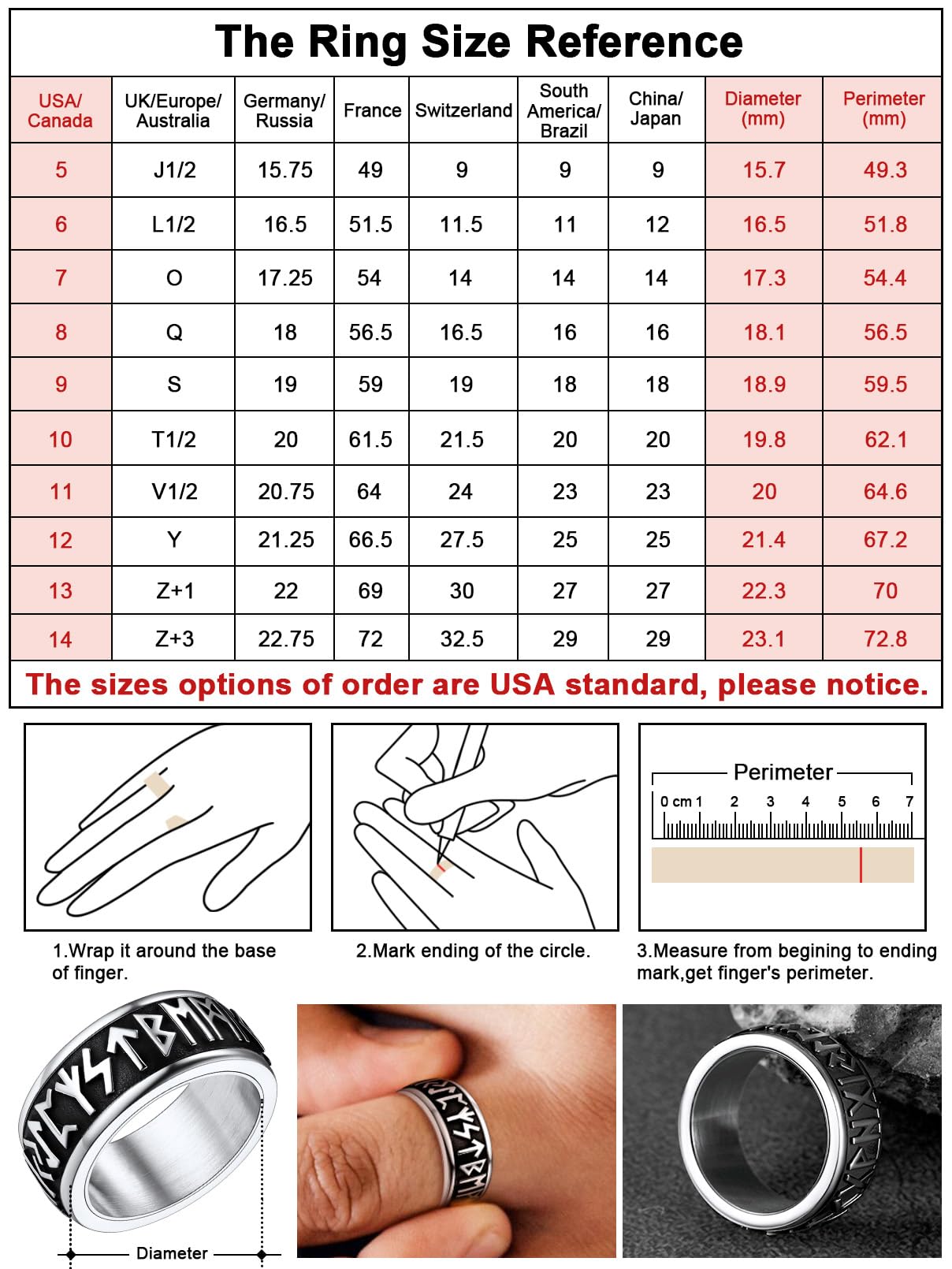 The Ring Size Reference

| USA/ Canada | UK/Europe/ Australia | Germany/ Russia | France | Switzerland | South America/ Brazil | China/ Japan | Diameter (mm) | Perimeter (mm) |
|---|---|---|---|---|---|---|---|---|
| 5 | J1/2 | 15.75 | 49 | 9 | 9 | 9 | 15.7 | 49.3 |
| 6 | L1/2 | 16.5 | 51.5 | 11.5 | 11 | 12 | 16.5 | 51.8 |
| 7 | O | 17.25 | 54 | 14 | 14 | 14 | 17.3 | 54.4 |
| 8 | Q | 18 | 56.5 | 16.5 | 16 | 16 | 18.1 | 56.5 |
| 9 | S | 19 | 59 | 19 | 18 | 18 | 18.9 | 59.5 |
| 10 | T1/2 | 20 | 61.5 | 21.5 | 20 | 20 | 19.8 | 62.1 |
| 11 | V1/2 | 20.75 | 64 | 24 | 23 | 23 | 20 | 64.6 |
| 12 | Y | 21.25 | 66.5 | 27.5 | 25 | 25 | 21.4 | 67.2 |
| 13 | Z+1 | 22 | 69 | 30 | 27 | 27 | 22.3 | 70 |
| 14 | Z+3 | 22.75 | 72 | 32.5 | 29 | 29 | 23.1 | 72.8 |

The sizes options of order are USA standard, please notice.

Perimeter
0 cm 1 2 3 4 5 6 7

1.Wrap it around the base of finger.

2.Mark ending of the circle.

3.Measure from begining to ending mark,get finger's perimeter.

Diameter